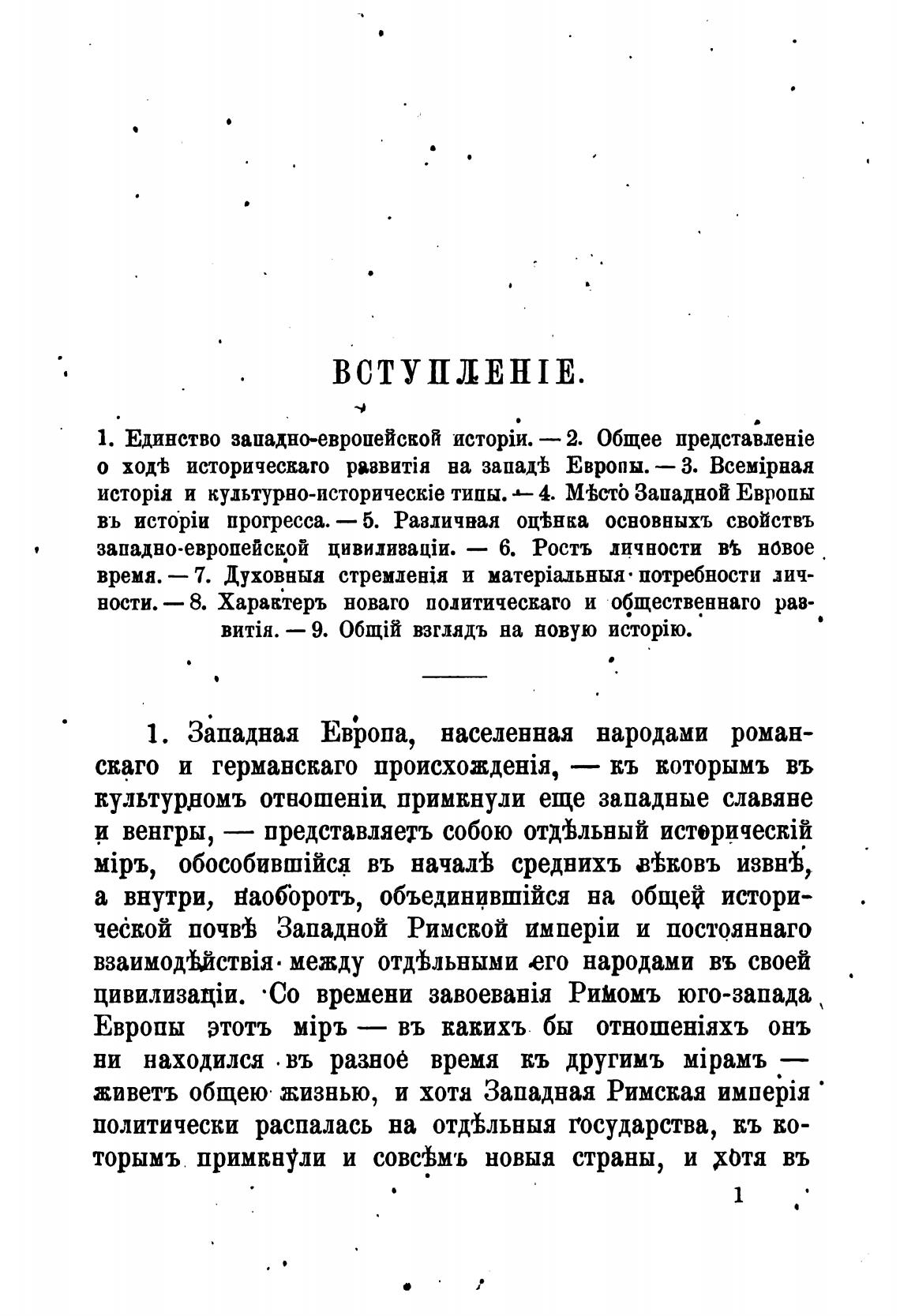 ВСТУПЛЕНІЕ.

1. Единство западно-европейской исторіи. — 2. Общее представленіе о ходѣ историческаго развитія на западѣ Европы. — 3. Всемірная исторія и культурно-историческіе типы. — 4. Мѣсто Западной Европы въ исторіи прогресса. — 5. Различная оцѣнка основныхъ свойствъ западно-европейской цивилизаціи. — 6. Ростъ личности въ новое время. — 7. Духовныя стремленія и матеріальныя потребности личности. — 8. Характеръ новаго политическаго и общественнаго развитія. — 9. Общій взглядъ на новую исторію.

1. Западная Европа, населенная народами романскаго и германскаго происхожденія, — къ которымъ въ культурномъ отношеніи примкнули еще западные славяне и венгры, — представляетъ собою отдѣльный историческій міръ, обособившійся въ началѣ среднихъ вѣковъ извнѣ, а внутри, наоборотъ, объединившійся на общей исторической почвѣ Западной Римской имперіи и постояннаго взаимодѣйствія между отдѣльными его народами въ своей цивилизаціи. Со времени завоеванія Римомъ юго-запада Европы этотъ міръ — въ какихъ бы отношеніяхъ онъ ни находился въ разное время къ другимъ мірамъ — живетъ общею жизнью, и хотя Западная Римская имперія политически распалась на отдѣльныя государства, къ которымъ примкнули и совсѣмъ новыя страны, и хотя въ

1